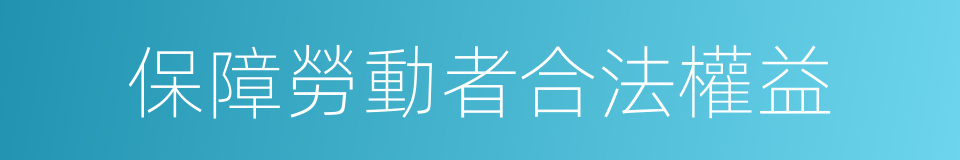 保障勞動者合法權益